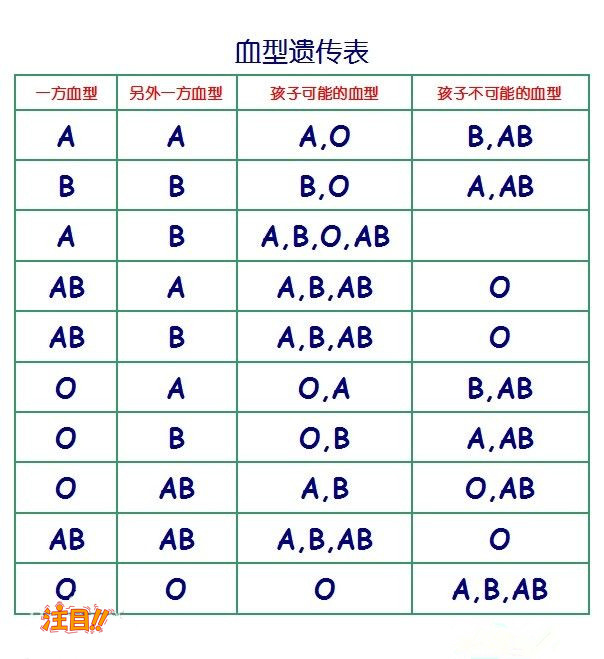 血型遗传表

| 一方血型 | 另外一方血型 | 孩子可能的血型 | 孩子不可能的血型 |
|---|---|---|---|
| A | A | A,O | B,AB |
| B | B | B,O | A,AB |
| A | B | A,B,O,AB | |
| AB | A | A,B,AB | O |
| AB | B | A,B,AB | O |
| O | A | O,A | B,AB |
| O | B | O,B | A,AB |
| O | AB | A,B | O,AB |
| AB | AB | A,B,AB | O |
| O | O | O | A,B,AB |

注目!!